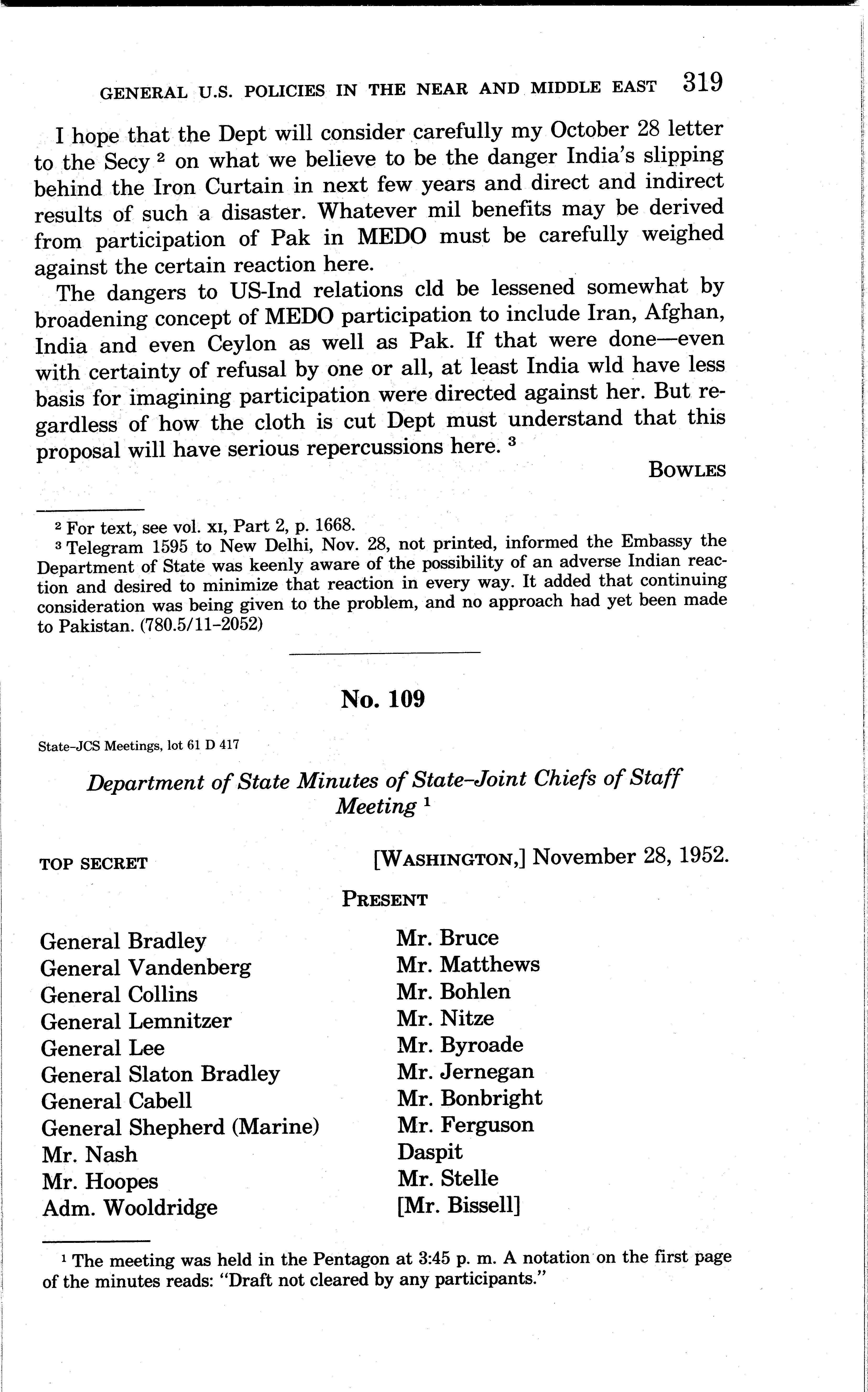 GENERAL U.S. POLICIES IN THE NEAR AND MIDDLE EAST 319

I hope that the Dept will consider carefully my October 28 letter to the Secy $^2$ on what we believe to be the danger India's slipping behind the Iron Curtain in next few years and direct and indirect results of such a disaster. Whatever mil benefits may be derived from participation of Pak in MEDO must be carefully weighed against the certain reaction here.

The dangers to US-Ind relations cld be lessened somewhat by broadening concept of MEDO participation to include Iran, Afghan, India and even Ceylon as well as Pak. If that were done—even with certainty of refusal by one or all, at least India wld have less basis for imagining participation were directed against her. But regardless of how the cloth is cut Dept must understand that this proposal will have serious repercussions here. $^3$

BOWLES

$^2$ For text, see vol. XI, Part 2, p. 1668.

$^3$ Telegram 1595 to New Delhi, Nov. 28, not printed, informed the Embassy the Department of State was keenly aware of the possibility of an adverse Indian reaction and desired to minimize that reaction in every way. It added that continuing consideration was being given to the problem, and no approach had yet been made to Pakistan. (780.5/11-2052)

No. 109

State-JCS Meetings, lot 61 D 417

Department of State Minutes of State-Joint Chiefs of Staff Meeting $^1$

TOP SECRET [WASHINGTON,] November 28, 1952.

PRESENT

General Bradley
General Vandenberg
General Collins
General Lemnitzer
General Lee
General Slaton Bradley
General Cabell
General Shepherd (Marine)
Mr. Nash
Mr. Hoopes
Adm. Wooldridge

Mr. Bruce
Mr. Matthews
Mr. Bohlen
Mr. Nitze
Mr. Byroade
Mr. Jernegan
Mr. Bonbright
Mr. Ferguson
Daspit
Mr. Stelle
[Mr. Bissell]

$^1$ The meeting was held in the Pentagon at 3:45 p. m. A notation on the first page of the minutes reads: "Draft not cleared by any participants."